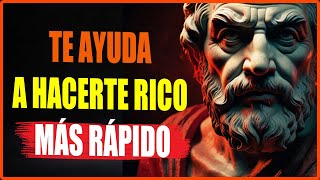 TE AYUDA
A HACERTE RICO
MÁS RÁPIDO